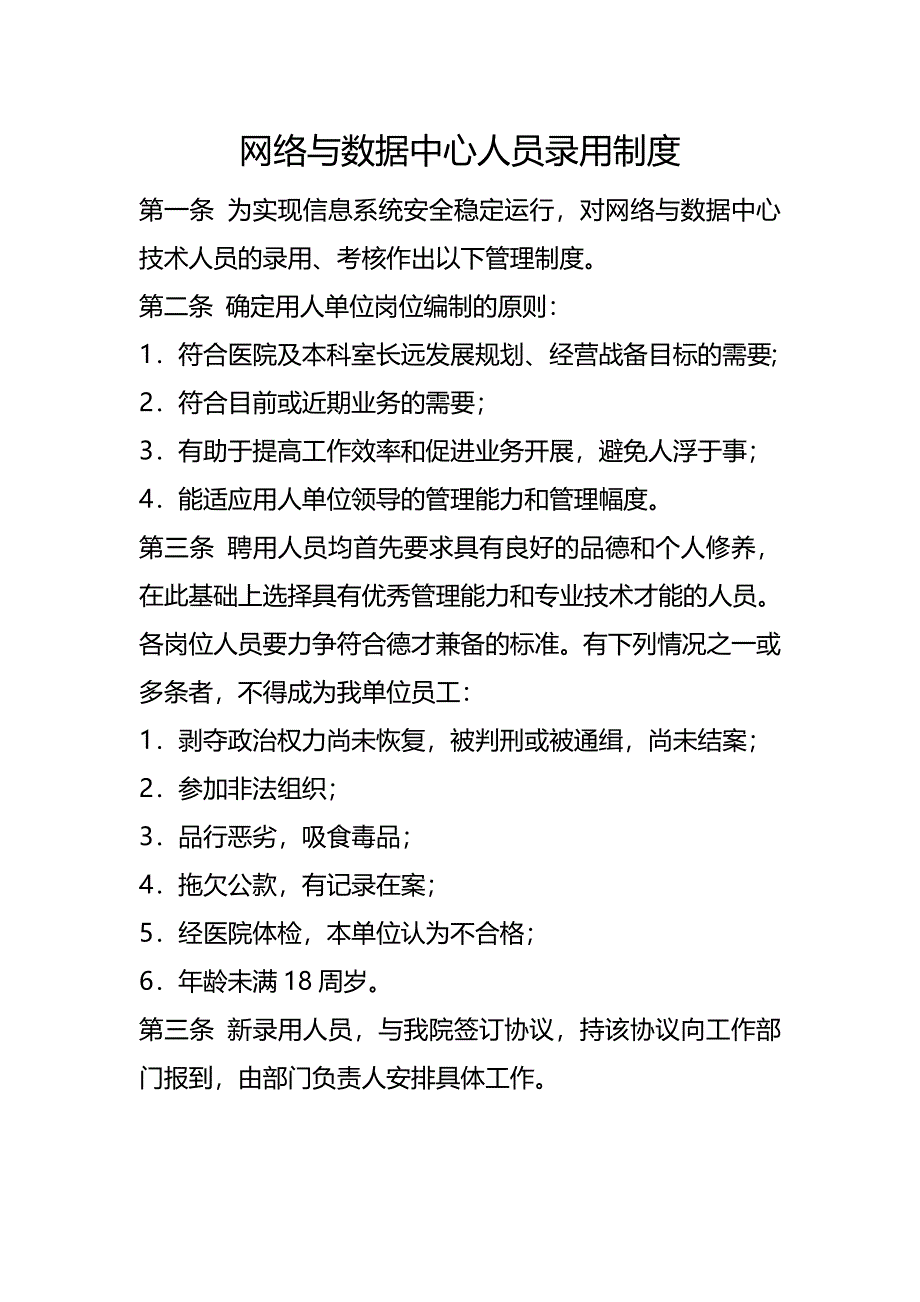 网络与数据中心人员录用制度

第一条 为实现信息系统安全稳定运行，对网络与数据中心技术人员的录用、考核作出以下管理制度。

第二条 确定用人单位岗位编制的原则：

1．符合医院及本科室长远发展规划、经营战备目标的需要;

2．符合目前或近期业务的需要；

3．有助于提高工作效率和促进业务开展，避免人浮于事；

4．能适应用人单位领导的管理能力和管理幅度。

第三条 聘用人员均首先要求具有良好的品德和个人修养，在此基础上选择具有优秀管理能力和专业技术才能的人员。各岗位人员要力争符合德才兼备的标准。有下列情况之一或多条者，不得成为我单位员工：

1．剥夺政治权力尚未恢复，被判刑或被通缉，尚未结案；

2．参加非法组织；

3．品行恶劣，吸食毒品；

4．拖欠公款，有记录在案；

5．经医院体检，本单位认为不合格；

6．年龄未满 18 周岁。

第三条 新录用人员，与我院签订协议，持该协议向工作部门报到，由部门负责人安排具体工作。